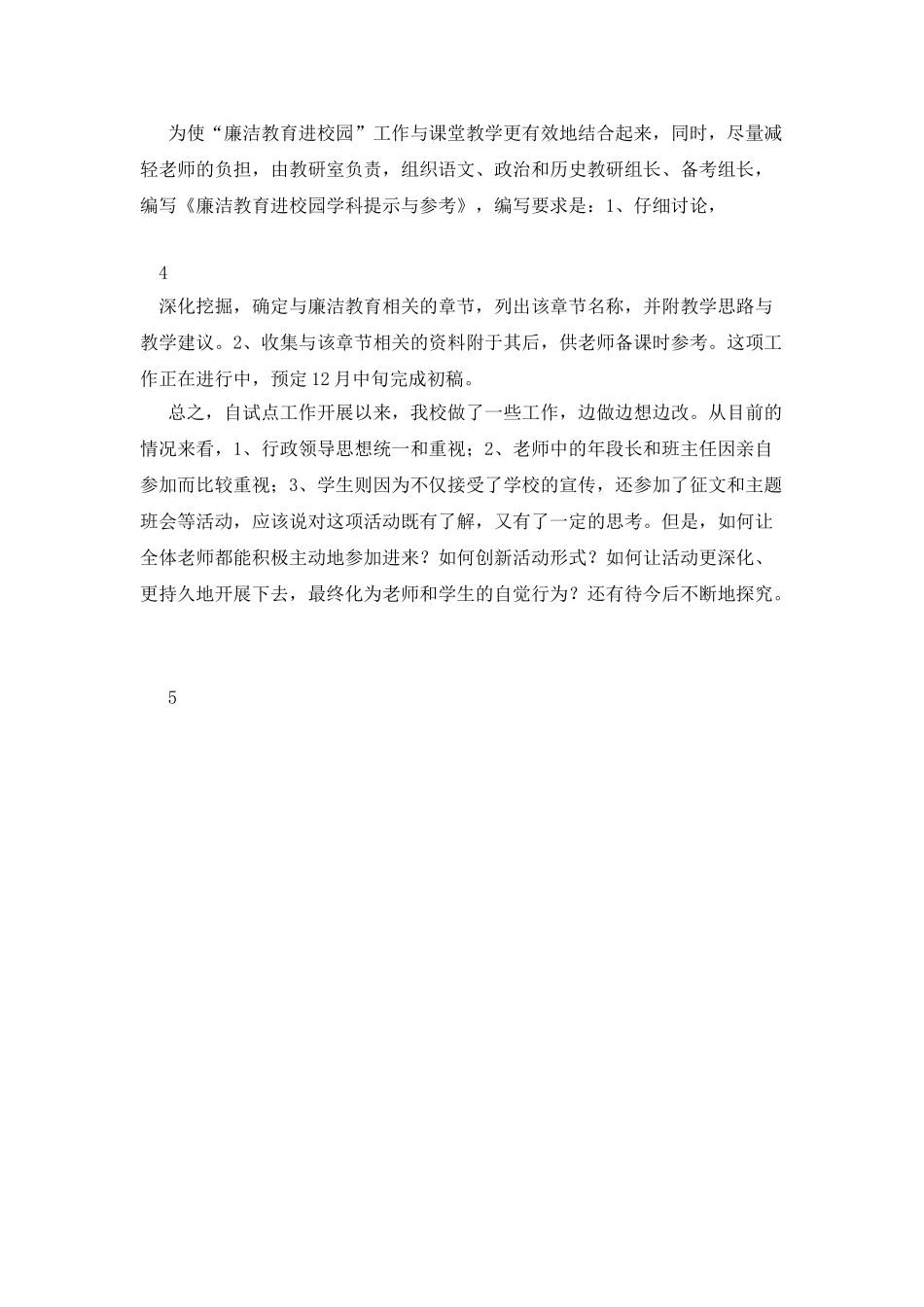 为使“廉洁教育进校园”工作与课堂教学更有效地结合起来，同时，尽量减轻老师的负担，由教研室负责，组织语文、政治和历史教研组长、备考组长，编写《廉洁教育进校园学科提示与参考》，编写要求是：1、仔细讨论，

4

深化挖掘，确定与廉洁教育相关的章节，列出该章节名称，并附教学思路与教学建议。2、收集与该章节相关的资料附于其后，供老师备课时参考。这项工作正在进行中，预定12月中旬完成初稿。

总之，自试点工作开展以来，我校做了一些工作，边做边想边改。从目前的情况来看，1、行政领导思想统一和重视；2、老师中的年段长和班主任因亲自参加而比较重视；3、学生则因为不仅接受了学校的宣传，还参加了征文和主题班会等活动，应该说对这项活动既有了解，又有了一定的思考。但是，如何让全体老师都能积极主动地参加进来？如何创新活动形式？如何让活动更深化、更持久地开展下去，最终化为老师和学生的自觉行为？还有待今后不断地探究。

5